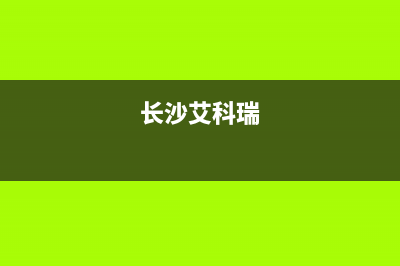 长沙艾科瑞